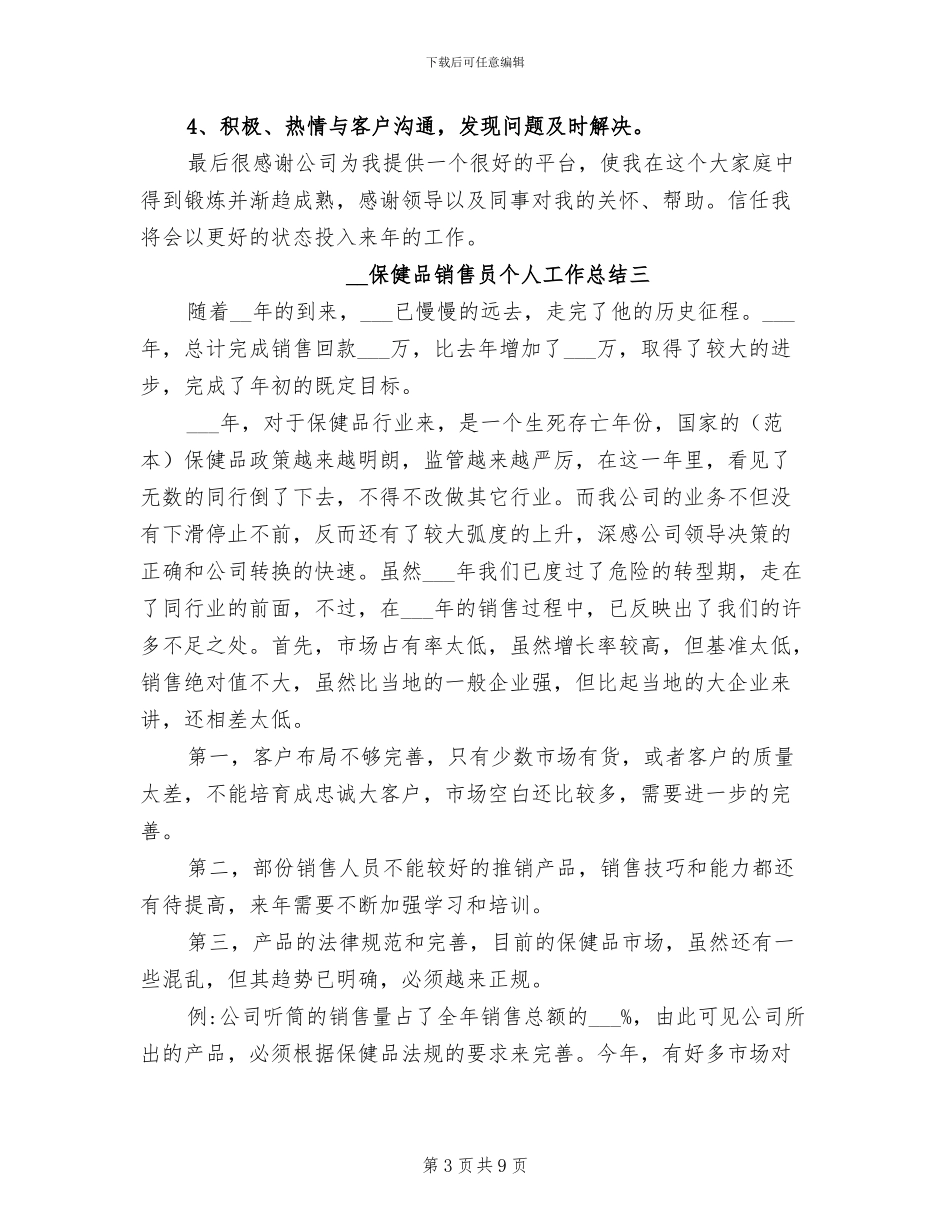 下载后可任意编辑

4、积极、热情与客户沟通，发现问题及时解决。

最后很感谢公司为我提供一个很好的平台，使我在这个大家庭中得到锻炼并渐趋成熟，感谢领导以及同事对我的关怀、帮助。信任我将会以更好的状态投入来年的工作。

____保健品销售员个人工作总结三

随着____年的到来，____已慢慢的远去，走完了他的历史征程。____年，总计完成销售回款____万，比去年增加了____万，取得了较大的进步，完成了年初的既定目标。

____年，对于保健品行业来，是一个生死存亡年份，国家的（范本）保健品政策越来越明朗，监管越来越严厉，在这一年里，看见了无数的同行倒了下去，不得不改做其它行业。而我公司的业务不但没有下滑停止不前，反而还有了较大弧度的上升，深感公司领导决策的正确和公司转换的快速。虽然____年我们已度过了危险的转型期，走在了同行业的前面，不过，在____年的销售过程中，已反映出了我们的许多不足之处。首先，市场占有率太低，虽然增长率较高，但基准太低，销售绝对值不大，虽然比当地的一般企业强，但比起当地的大企业来讲，还相差太低。

第一，客户布局不够完善，只有少数市场有货，或者客户的质量太差，不能培育成忠诚大客户，市场空白还比较多，需要进一步的完善。

第二，部份销售人员不能较好的推销产品，销售技巧和能力都还有待提高，来年需要不断加强学习和培训。

第三，产品的法律规范和完善，目前的保健品市场，虽然还有一些混乱，但其趋势已明确，必须越来正规。

例:公司听筒的销售量占了全年销售总额的____%，由此可见公司所出的产品，必须根据保健品法规的要求来完善。今年，有好多市场对

第3页共9页